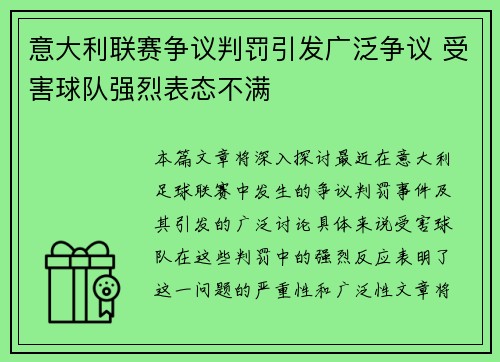 意大利联赛争议判罚引发广泛争议 受害球队强烈表态不满

本篇文章将深入探讨最近在意大利足球联赛中发生的争议判罚事件及其引发的广泛讨论具体来说受害球队在这些判罚中的强烈反应表明了这一问题的严重性和广泛性文章将